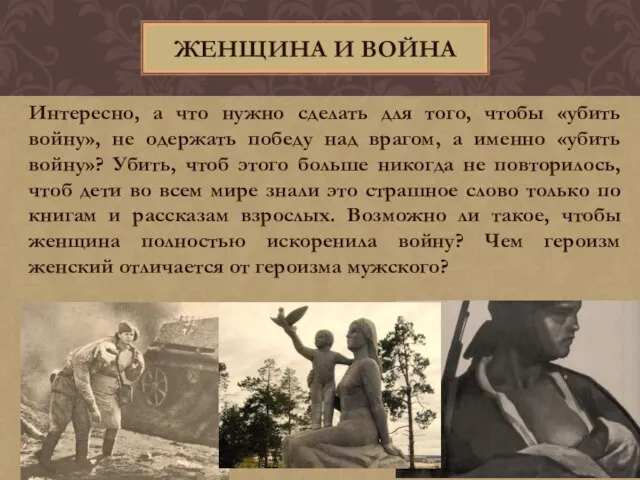 ЖЕНЩИНА И ВОЙНА

Интересно, а что нужно сделать для того, чтобы «убить войну», не одержать победу над врагом, а именно «убить войну»? Убить, чтоб этого больше никогда не повторилось, чтоб дети во всем мире знали это страшное слово только по книгам и рассказам взрослых. Возможно ли такое, чтобы женщина полностью искоренила войну? Чем героизм женский отличается от героизма мужского?